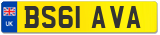 UK

BS61 AVA